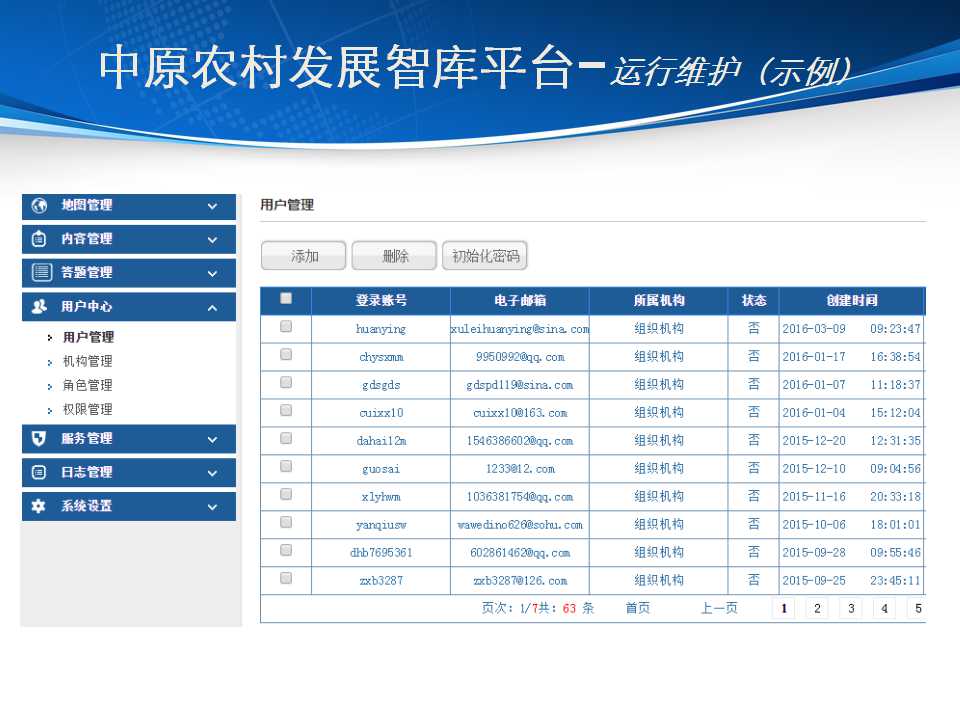 中原农村发展智库平台-运行维护（示例）

地图管理
内容管理
答题管理
用户中心
用户管理
机构管理
角色管理
权限管理
服务管理
日志管理
系统设置

用户管理

添加 删除 初始化密码

| | 登录账号 | 电子邮箱 | 所属机构 | 状态 | 创建时间 |
|---|---|---|---|---|---|
| | huanying | xuleihuanying@sina.com | 组织机构 | 否 | 2016-03-09 09:23:47 |
| | chysxmm | 9950992@qq.com | 组织机构 | 否 | 2016-01-17 16:38:54 |
| | gdsgds | gdspd119@sina.com | 组织机构 | 否 | 2016-01-07 11:18:37 |
| | cuixx10 | cuixx10@163.com | 组织机构 | 否 | 2016-01-04 15:12:04 |
| | dahai12m | 1546386602@qq.com | 组织机构 | 否 | 2015-12-20 12:31:35 |
| | guosai | 1233@12.com | 组织机构 | 否 | 2015-12-10 09:04:56 |
| | xlyhwm | 1036381754@qq.com | 组织机构 | 否 | 2015-11-16 20:33:18 |
| | yanqiusw | wawedino626@sohu.com | 组织机构 | 否 | 2015-10-06 18:01:01 |
| | dhb7695361 | 602861462@qq.com | 组织机构 | 否 | 2015-09-28 09:55:46 |
| | zxb3287 | zxb3287@126.com | 组织机构 | 否 | 2015-09-25 23:45:11 |

页次：1/7共：63 条 首页 上一页 1 2 3 4 5